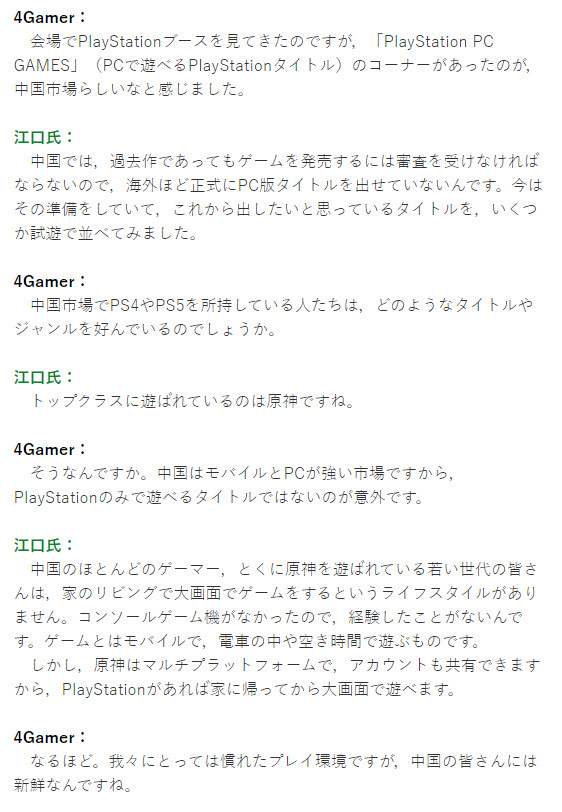 4Gamer：
会場でPlayStationブースを見てきたのですが，「PlayStation PC GAMES」（PCで遊べるPlayStationタイトル）のコーナーがあったのが，中国市場らしいなと感じました。

江口氏：
中国では，過去作であってもゲームを発売するには審査を受けなければならないので，海外ほど正式にPC版タイトルを出せていないんです。今はその準備をしていて，これから出したいと思っているタイトルを，いくつか試遊で並べてみました。

4Gamer：
中国市場でPS4やPS5を所持している人たちは，どのようなタイトルやジャンルを好んでいるのでしょうか。

江口氏：
トップクラスに遊ばれているのは原神ですね。

4Gamer：
そうなんですか。中国はモバイルとPCが強い市場ですから，PlayStationのみで遊べるタイトルではないのが意外です。

江口氏：
中国のほとんどのゲーマー，とくに原神を遊ばれている若い世代の皆さんは，家のリビングで大画面でゲームをするというライフスタイルがありません。コンソールゲーム機がなかったので，経験したことがないんです。ゲームとはモバイルで，電車の中や空き時間で遊ぶものです。
しかし，原神はマルチプラットフォームで，アカウントも共有できますから，PlayStationがあれば家に帰ってから大画面で遊べます。

4Gamer：
なるほど。我々にとっては慣れたプレイ環境ですが，中国の皆さんには新鮮なんですね。